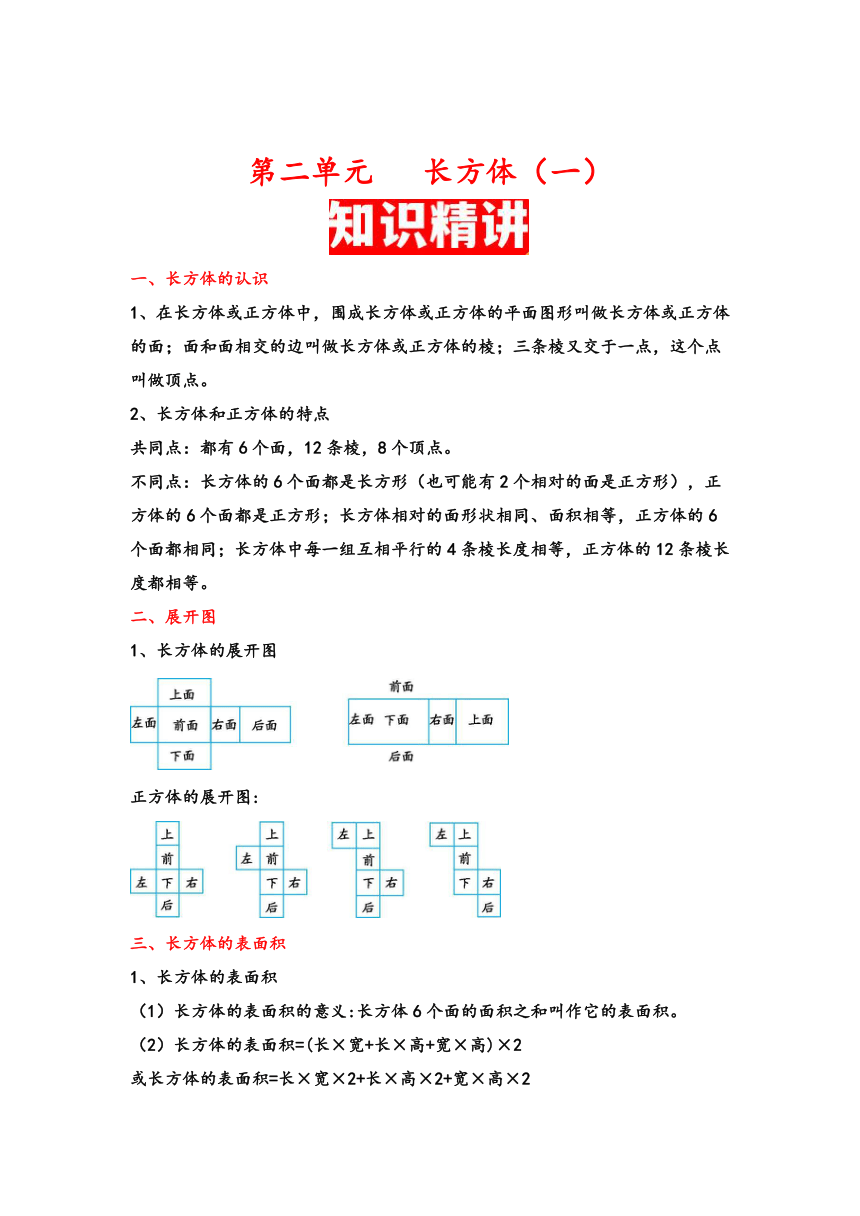 第二单元　　长方体（一）

知识精讲

一、长方体的认识

1、在长方体或正方体中，围成长方体或正方体的平面图形叫做长方体或正方体的面；面和面相交的边叫做长方体或正方体的棱；三条棱又交于一点，这个点叫做顶点。

2、长方体和正方体的特点

共同点：都有6个面，12条棱，8个顶点。

不同点：长方体的6个面都是长方形（也可能有2个相对的面是正方形），正方体的6个面都是正方形；长方体相对的面形状相同、面积相等，正方体的6个面都相同；长方体中每一组互相平行的4条棱长度相等，正方体的12条棱长度都相等。

二、展开图

1、长方体的展开图

上面
左面 前面 右面 后面
下面

前面
左面 下面 右面 上面
后面

正方体的展开图：

上
前
左 下 右
后

上
左 前
下 右
后

左 上
前
下 右
后

左 上
前
下 右
后

三、长方体的表面积

1、长方体的表面积

（1）长方体的表面积的意义：长方体6个面的面积之和叫作它的表面积。

（2）长方体的表面积=(长×宽+长×高+宽×高)×2

或长方体的表面积=长×宽×2+长×高×2+宽×高×2